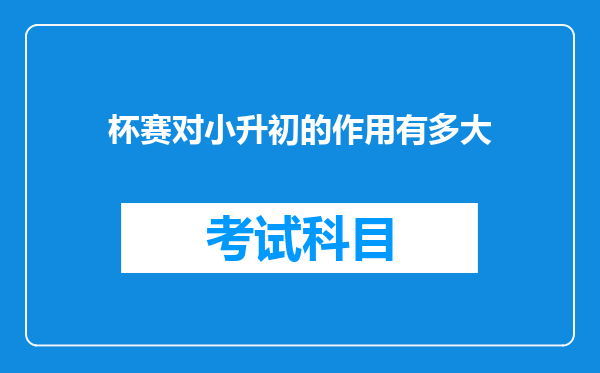 杯赛对小升初的作用有多大

考试科目